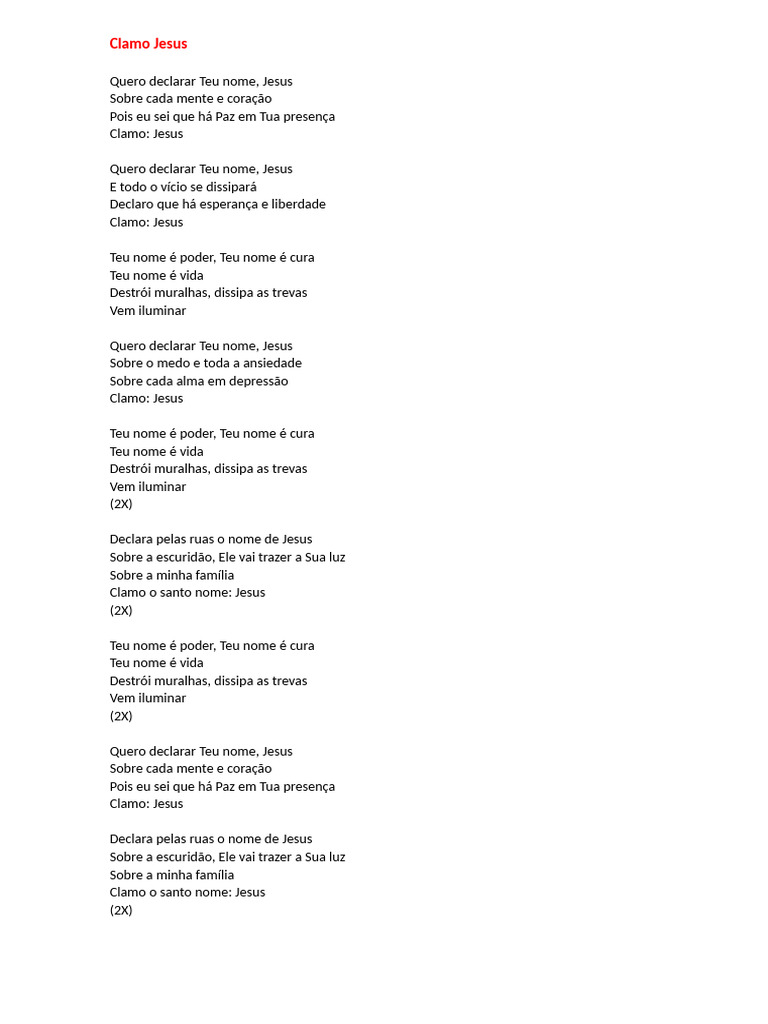 Clamo Jesus

Quero declarar Teu nome, Jesus
Sobre cada mente e coração
Pois eu sei que há Paz em Tua presença
Clamo: Jesus

Quero declarar Teu nome, Jesus
E todo o vício se dissipará
Declaro que há esperança e liberdade
Clamo: Jesus

Teu nome é poder, Teu nome é cura
Teu nome é vida
Destrói muralhas, dissipa as trevas
Vem iluminar

Quero declarar Teu nome, Jesus
Sobre o medo e toda a ansiedade
Sobre cada alma em depressão
Clamo: Jesus

Teu nome é poder, Teu nome é cura
Teu nome é vida
Destrói muralhas, dissipa as trevas
Vem iluminar
(2X)

Declara pelas ruas o nome de Jesus
Sobre a escuridão, Ele vai trazer a Sua luz
Sobre a minha família
Clamo o santo nome: Jesus
(2X)

Teu nome é poder, Teu nome é cura
Teu nome é vida
Destrói muralhas, dissipa as trevas
Vem iluminar
(2X)

Quero declarar Teu nome, Jesus
Sobre cada mente e coração
Pois eu sei que há Paz em Tua presença
Clamo: Jesus

Declara pelas ruas o nome de Jesus
Sobre a escuridão, Ele vai trazer a Sua luz
Sobre a minha família
Clamo o santo nome: Jesus
(2X)